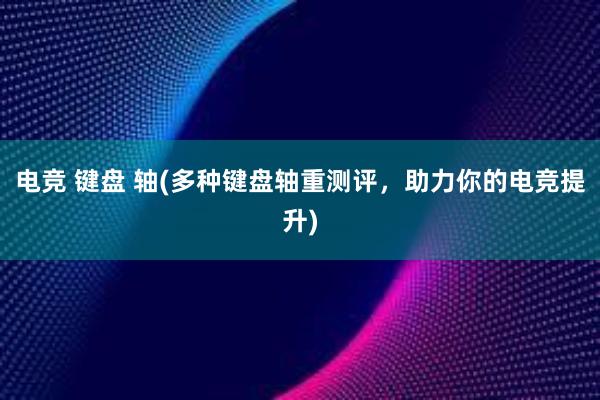 电竞 键盘 轴(多种键盘轴重测评，助力你的电竞提升)